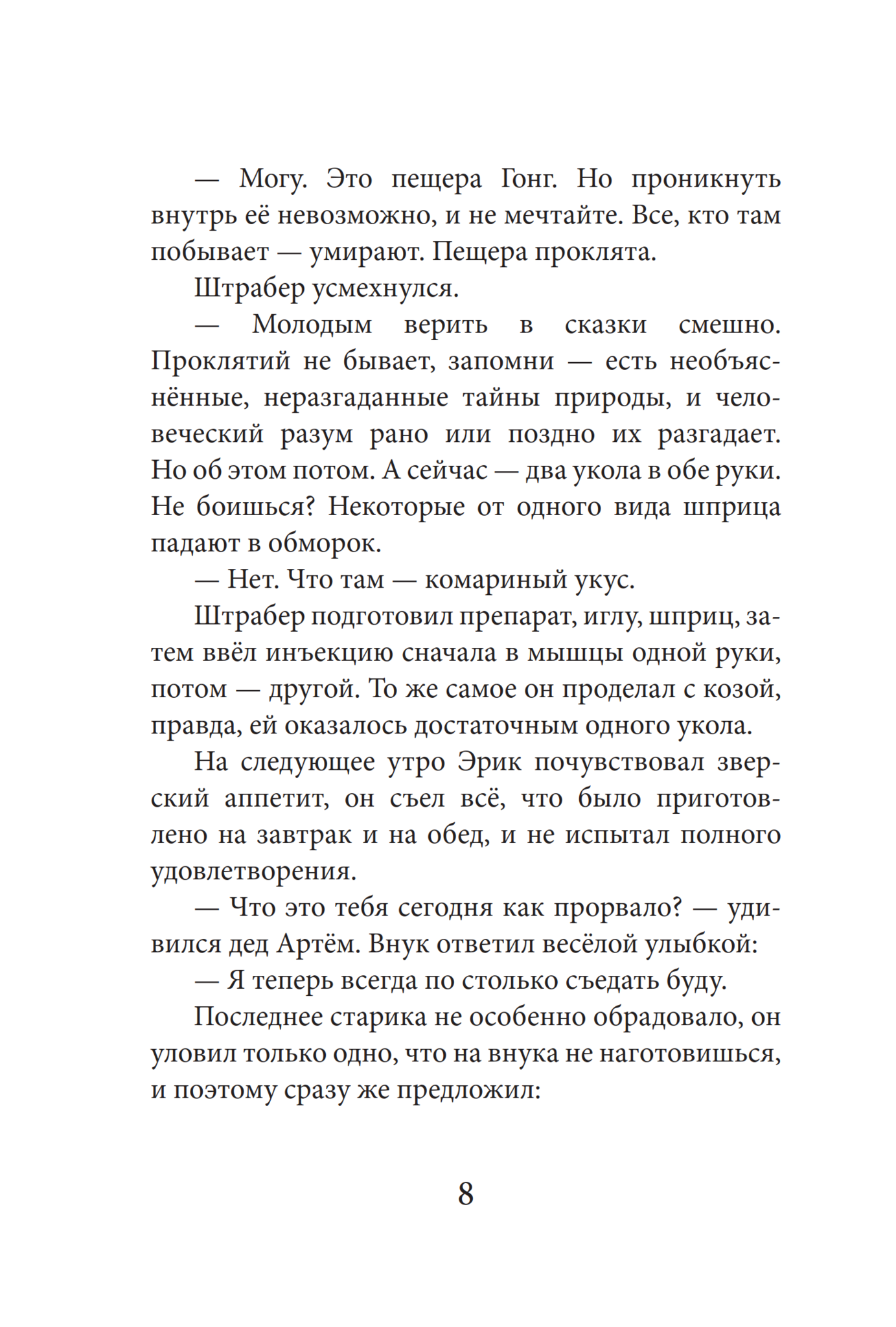 — Могу. Это пещера Гонг. Но проникнуть внутрь её невозможно, и не мечтайте. Все, кто там побывает — умирают. Пещера проклята.

Штрабер усмехнулся.

— Молодым верить в сказки смешно. Проклятий не бывает, запомни — есть необъяснённые, неразгаданные тайны природы, и человеческий разум рано или поздно их разгадает. Но об этом потом. А сейчас — два укола в обе руки. Не боишься? Некоторые от одного вида шприца падают в обморок.

— Нет. Что там — комариный укус.

Штрабер подготовил препарат, иглу, шприц, затем ввёл инъекцию сначала в мышцы одной руки, потом — другой. То же самое он проделал с козой, правда, ей оказалось достаточным одного укола.

На следующее утро Эрик почувствовал зверский аппетит, он съел всё, что было приготовлено на завтрак и на обед, и не испытал полного удовлетворения.

— Что это тебя сегодня как прорвало? — удивился дед Артём. Внук ответил весёлой улыбкой:

— Я теперь всегда по столько съедать буду.

Последнее старика не особенно обрадовало, он уловил только одно, что на внука не наготовишься, и поэтому сразу же предложил:

8